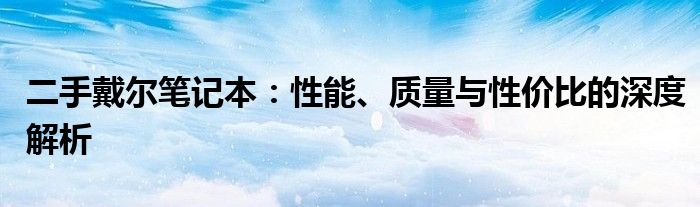 二手戴尔笔记本：性能、质量与性价比的深度解析